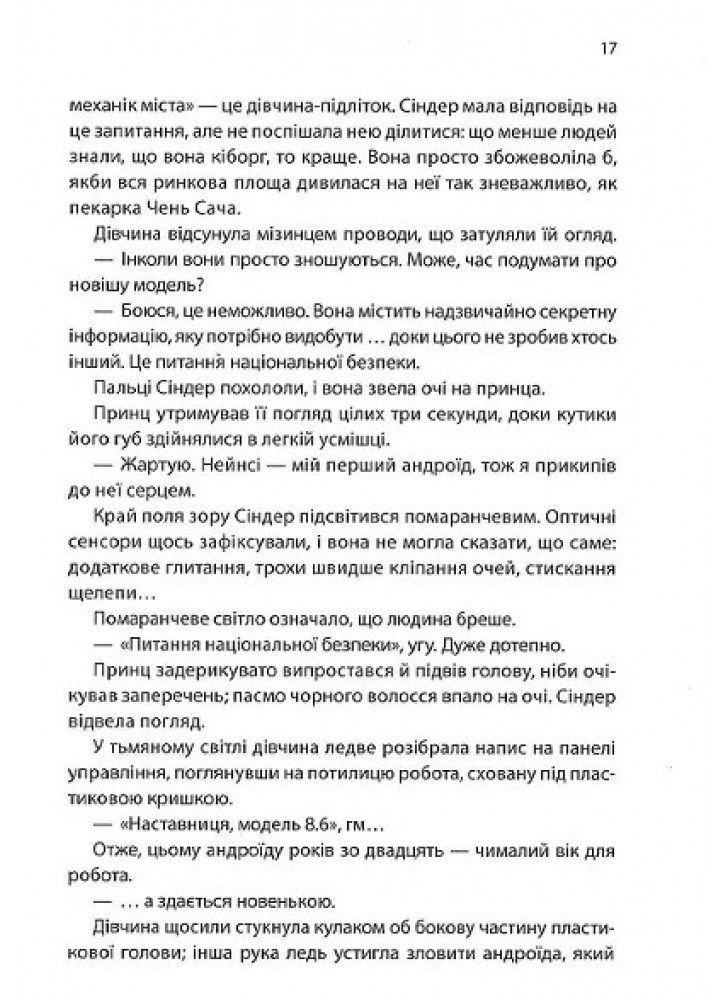 17

механік міста» — це дівчина-підліток. Сіндер мала відповідь на це запитання, але не поспішала нею ділитися: що менше людей знали, що вона кіборг, то краще. Вона просто збожеволіла б, якби вся ринкова площа дивилася на неї так зневажливо, як пекарка Чень Сача.

Дівчина відсунула мізинцем проводи, що затуляли їй огляд.

— Інколи вони просто зношуються. Може, час подумати про новішу модель?

— Боюся, це неможливо. Вона містить надзвичайно секретну інформацію, яку потрібно видобути … доки цього не зробив хтось інший. Це питання національної безпеки.

Пальці Сіндер похололи, і вона звела очі на принца.

Принц утримував її погляд цілих три секунди, доки кутики його губ здійнялися в легкій усмішці.

— Жартую. Нейнсі — мій перший андроїд, тож я прикипів до неї серцем.

Край поля зору Сіндер підсвітився помаранчевим. Оптичні сенсори щось зафіксували, і вона не могла сказати, що саме: додаткове глитання, трохи швидше кліпання очей, стискання щелепи…

Помаранчеве світло означало, що людина бреше.

— «Питання національної безпеки», угу. Дуже дотепно.

Принц задерикувато випростався й підвів голову, ніби очікував заперечень; пасмо чорного волосся впало на очі. Сіндер відвела погляд.

У тьмяному світлі дівчина ледве розібрала напис на панелі управління, поглянувши на потилицю робота, сховану під пластиковою кришкою.

— «Наставниця, модель 8.6», гм…

Отже, цьому андроїду років зо двадцять — чималий вік для робота.

— … а здається новенькою.

Дівчина щосили стукнула кулаком об бокову частину пластикової голови; інша рука ледь устигла зловити андроїда, який